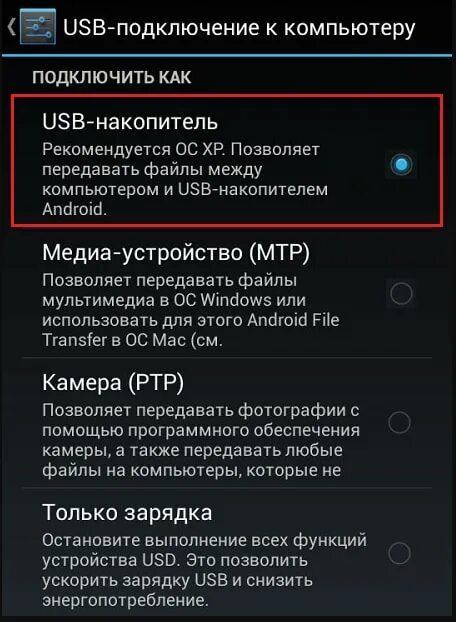 USB-подключение к компьютеру

ПОДКЛЮЧИТЬ КАК

USB-накопитель
Рекомендуется ОС XP. Позволяет передавать файлы между компьютером и USB-накопителем Android.

Медиа-устройство (MTP)
Позволяет передавать файлы мультимедиа в ОС Windows или использовать для этого Android File Transfer в ОС Mac (см.

Камера (PTP)
Позволяет передавать фотографии с помощью программного обеспечения камеры, а также передавать любые файлы на компьютеры, которые не

Только зарядка
Остановите выполнение всех функций устройства USD. Это позволить ускорить зарядку USB и снизить энергопотребление.